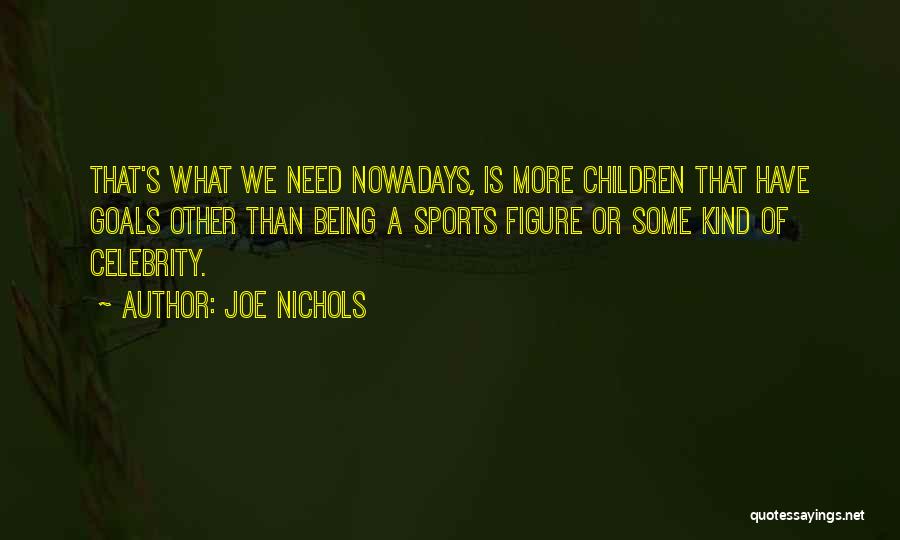 THAT'S WHAT WE NEED NOWADAYS, IS MORE CHILDREN THAT HAVE GOALS OTHER THAN BEING A SPORTS FIGURE OR SOME KIND OF CELEBRITY.

~ AUTHOR: JOE NICHOLS

quotessayings.net